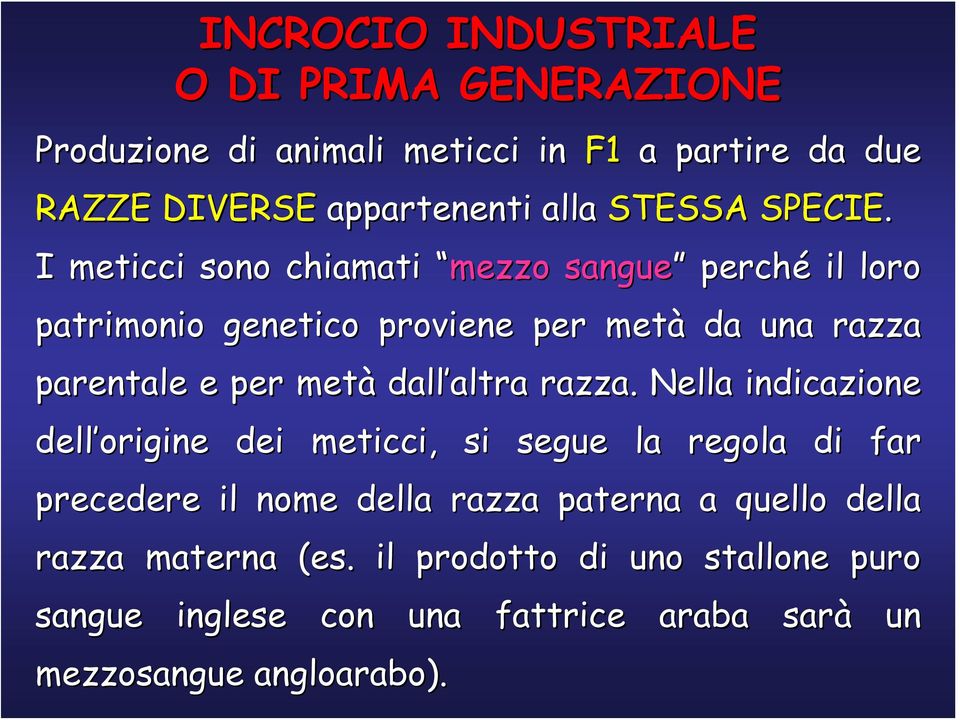 INCROCIO INDUSTRIALE
O DI PRIMA GENERAZIONE

Produzione di animali meticci in F1 a partire da due RAZZE DIVERSE appartenenti alla STESSA SPECIE.

I meticci sono chiamati “mezzo sangue” perché il loro patrimonio genetico proviene per metà da una razza parentale e per metà dall’altra razza. Nella indicazione dell’origine dei meticci, si segue la regola di far precedere il nome della razza paterna a quello della razza materna (es. il prodotto di uno stallone puro sangue inglese con una fattrice araba sarà un mezzosangue angloarabo).